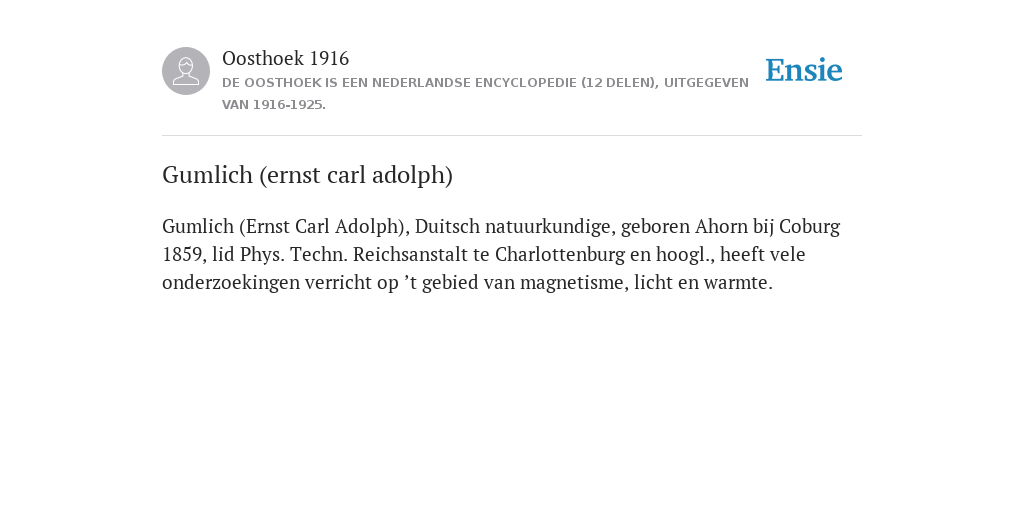 Oosthoek 1916
DE OOSTHOEK IS EEN NEDERLANDSE ENCYCLOPEDIE (12 DELEN), UITGEGEVEN VAN 1916-1925.

Ensie

Gumlich (ernst carl adolph)

Gumlich (Ernst Carl Adolph), Duitsch natuurkundige, geboren Ahorn bij Coburg 1859, lid Phys. Techn. Reichsanstalt te Charlottenburg en hoogl., heeft vele onderzoekingen verricht op ’t gebied van magnetisme, licht en warmte.